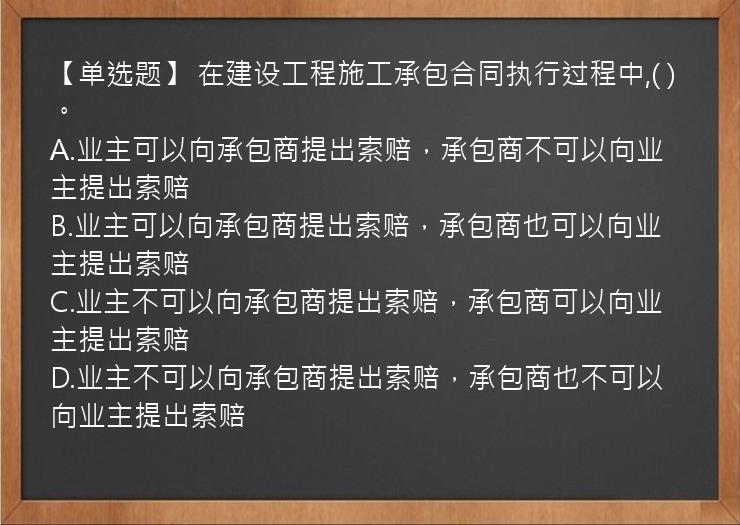 【单选题】 在建设工程施工承包合同执行过程中,( )。

A.业主可以向承包商提出索赔，承包商不可以向业主提出索赔

B.业主可以向承包商提出索赔，承包商也可以向业主提出索赔

C.业主不可以向承包商提出索赔，承包商可以向业主提出索赔

D.业主不可以向承包商提出索赔，承包商也不可以向业主提出索赔